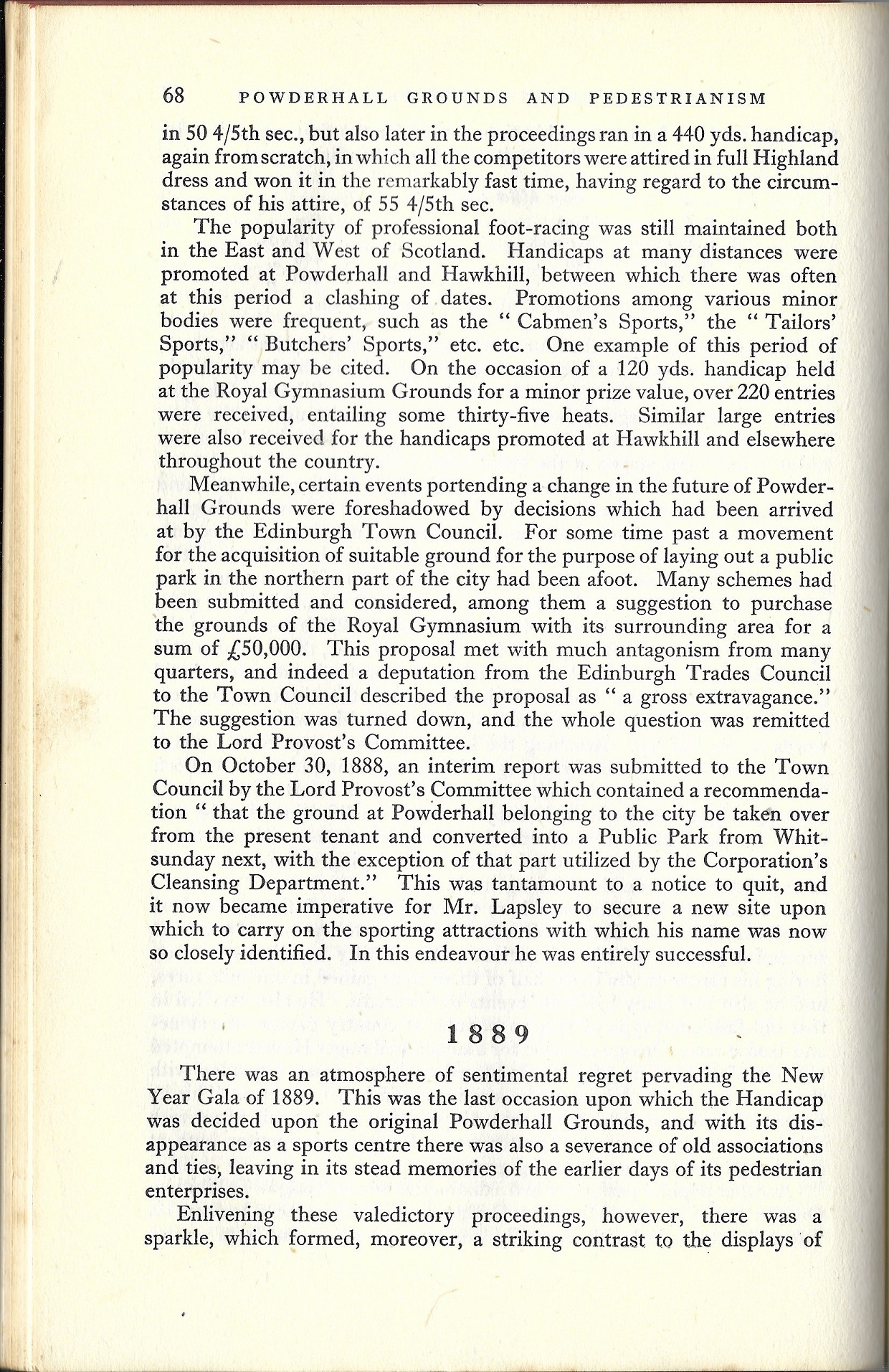 68 POWDERHALL GROUNDS AND PEDESTRIANISM

in 50 4/5th sec., but also later in the proceedings ran in a 440 yds. handicap, again from scratch, in which all the competitors were attired in full Highland dress and won it in the remarkably fast time, having regard to the circumstances of his attire, of 55 4/5th sec.

The popularity of professional foot-racing was still maintained both in the East and West of Scotland. Handicaps at many distances were promoted at Powderhall and Hawkhill, between which there was often at this period a clashing of dates. Promotions among various minor bodies were frequent, such as the " Cabmen's Sports," the " Tailors' Sports," " Butchers' Sports," etc. etc. One example of this period of popularity may be cited. On the occasion of a 120 yds. handicap held at the Royal Gymnasium Grounds for a minor prize value, over 220 entries were received, entailing some thirty-five heats. Similar large entries were also received for the handicaps promoted at Hawkhill and elsewhere throughout the country.

Meanwhile, certain events portending a change in the future of Powderhall Grounds were foreshadowed by decisions which had been arrived at by the Edinburgh Town Council. For some time past a movement for the acquisition of suitable ground for the purpose of laying out a public park in the northern part of the city had been afoot. Many schemes had been submitted and considered, among them a suggestion to purchase the grounds of the Royal Gymnasium with its surrounding area for a sum of £50,000. This proposal met with much antagonism from many quarters, and indeed a deputation from the Edinburgh Trades Council to the Town Council described the proposal as " a gross extravagance." The suggestion was turned down, and the whole question was remitted to the Lord Provost's Committee.

On October 30, 1888, an interim report was submitted to the Town Council by the Lord Provost's Committee which contained a recommendation " that the ground at Powderhall belonging to the city be taken over from the present tenant and converted into a Public Park from Whitsunday next, with the exception of that part utilized by the Corporation's Cleansing Department." This was tantamount to a notice to quit, and it now became imperative for Mr. Lapsley to secure a new site upon which to carry on the sporting attractions with which his name was now so closely identified. In this endeavour he was entirely successful.

1889

There was an atmosphere of sentimental regret pervading the New Year Gala of 1889. This was the last occasion upon which the Handicap was decided upon the original Powderhall Grounds, and with its disappearance as a sports centre there was also a severance of old associations and ties, leaving in its stead memories of the earlier days of its pedestrian enterprises.

Enlivening these valedictory proceedings, however, there was a sparkle, which formed, moreover, a striking contrast to the displays of